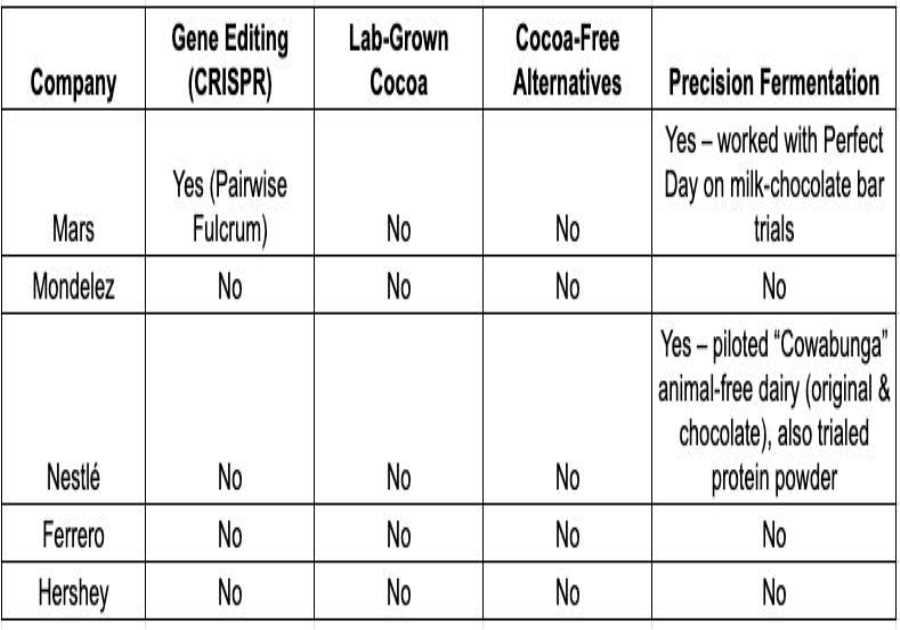 | Company | Gene Editing (CRISPR) | Lab-Grown Cocoa | Cocoa-Free Alternatives | Precision Fermentation |
|---|---|---|---|---|
| Mars | Yes (Pairwise Fulcrum) | No | No | Yes – worked with Perfect Day on milk-chocolate bar trials |
| Mondelez | No | No | No | No |
| Nestlé | No | No | No | Yes – piloted “Cowabunga” animal-free dairy (original & chocolate), also trialed protein powder |
| Ferrero | No | No | No | No |
| Hershey | No | No | No | No |